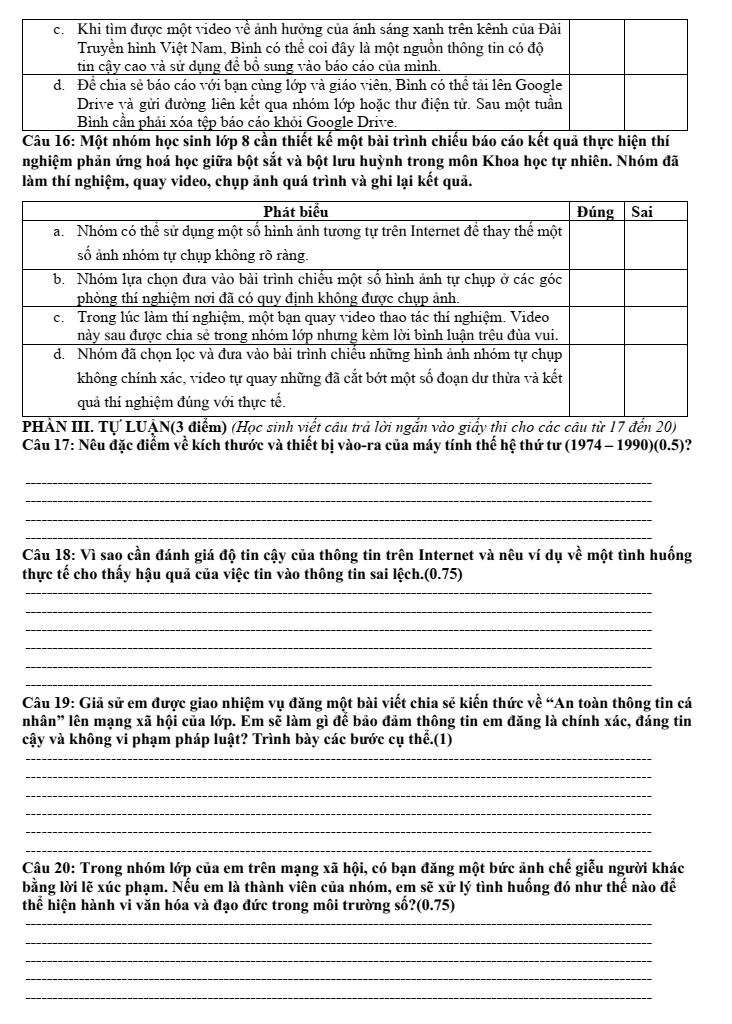 | c. Khi tìm được một video về ảnh hưởng của ánh sáng xanh trên kênh của Đài Truyền hình Việt Nam, Bình có thể coi đây là một nguồn thông tin có độ tin cậy cao và sử dụng để bổ sung vào báo cáo của mình. | | |
|---|---|---|
| d. Để chia sẻ báo cáo với bạn cùng lớp và giáo viên, Bình có thể tải lên Google Drive và gửi đường liên kết qua nhóm lớp hoặc thư điện tử. Sau một tuần Bình cần phải xóa tệp báo cáo khỏi Google Drive. | | |

Câu 16: Một nhóm học sinh lớp 8 cần thiết kế một bài trình chiếu báo cáo kết quả thực hiện thí nghiệm phản ứng hoá học giữa bột sắt và bột lưu huỳnh trong môn Khoa học tự nhiên. Nhóm đã làm thí nghiệm, quay video, chụp ảnh quá trình và ghi lại kết quả.

| Phát biểu | Đúng | Sai |
|---|---|---|
| a. Nhóm có thể sử dụng một số hình ảnh tương tự trên Internet để thay thế một số ảnh nhóm tự chụp không rõ ràng. | | |
| b. Nhóm lựa chọn đưa vào bài trình chiếu một số hình ảnh tự chụp ở các góc phòng thí nghiệm nơi đã có quy định không được chụp ảnh. | | |
| c. Trong lúc làm thí nghiệm, một bạn quay video thao tác thí nghiệm. Video này sau được chia sẻ trong nhóm lớp nhưng kèm lời bình luận trêu đùa vui. | | |
| d. Nhóm đã chọn lọc và đưa vào bài trình chiếu những hình ảnh nhóm tự chụp không chính xác, video tự quay những đã cắt bớt một số đoạn dư thừa và kết quả thí nghiệm đúng với thực tế. | | |

PHẦN III. TỰ LUẬN(3 điểm) (Học sinh viết câu trả lời ngắn vào giấy thi cho các câu từ 17 đến 20)

Câu 17: Nêu đặc điểm về kích thước và thiết bị vào-ra của máy tính thế hệ thứ tư (1974 – 1990)(0.5)?

____
____
____
____

Câu 18: Vì sao cần đánh giá độ tin cậy của thông tin trên Internet và nêu ví dụ về một tình huống thực tế cho thấy hậu quả của việc tin vào thông tin sai lệch.(0.75)

____
____
____
____
____
____

Câu 19: Giả sử em được giao nhiệm vụ đăng một bài viết chia sẻ kiến thức về "An toàn thông tin cá nhân" lên mạng xã hội của lớp. Em sẽ làm gì để bảo đảm thông tin em đăng là chính xác, đáng tin cậy và không vi phạm pháp luật? Trình bày các bước cụ thể.(1)

____
____
____
____
____
____

Câu 20: Trong nhóm lớp của em trên mạng xã hội, có bạn đăng một bức ảnh chế giễu người khác bằng lời lẽ xúc phạm. Nếu em là thành viên của nhóm, em sẽ xử lý tình huống đó như thế nào để thể hiện hành vi văn hóa và đạo đức trong môi trường số?(0.75)

____
____
____
____
____